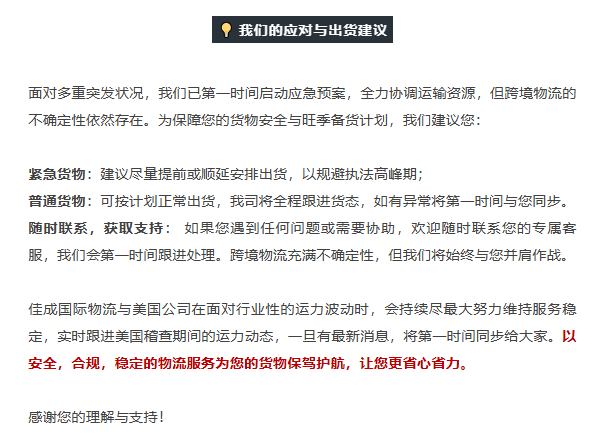 💡 我们的应对与出货建议

面对多重突发状况，我们已第一时间启动应急预案，全力协调运输资源，但跨境物流的不确定性依然存在。为保障您的货物安全与旺季备货计划，我们建议您：

紧急货物：建议尽量提前或顺延安排出货，以规避执法高峰期；
普通货物：可按计划正常出货，我司将全程跟进货态，如有异常将第一时间与您同步。
随时联系，获取支持： 如果您遇到任何问题或需要协助，欢迎随时联系您的专属客服，我们会第一时间跟进处理。跨境物流充满不确定性，但我们将始终与您并肩作战。

佳成国际物流与美国公司在面对行业性的运力波动时，会持续尽最大努力维持服务稳定，实时跟进美国稽查期间的运力动态，一旦有最新消息，将第一时间同步给大家。以安全，合规，稳定的物流服务为您的货物保驾护航，让您更省心省力。

感谢您的理解与支持！